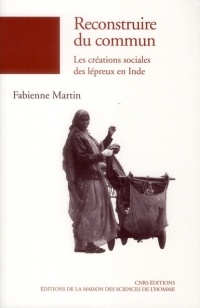 Reconstruire du commun

Les créations sociales des lépreux en Inde

Fabienne Martin

CNRS ÉDITIONS
ÉDITIONS DE LA MAISON DES SCIENCES DE L'HOMME